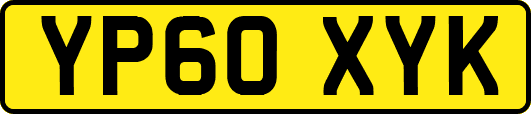 YP60 XYK